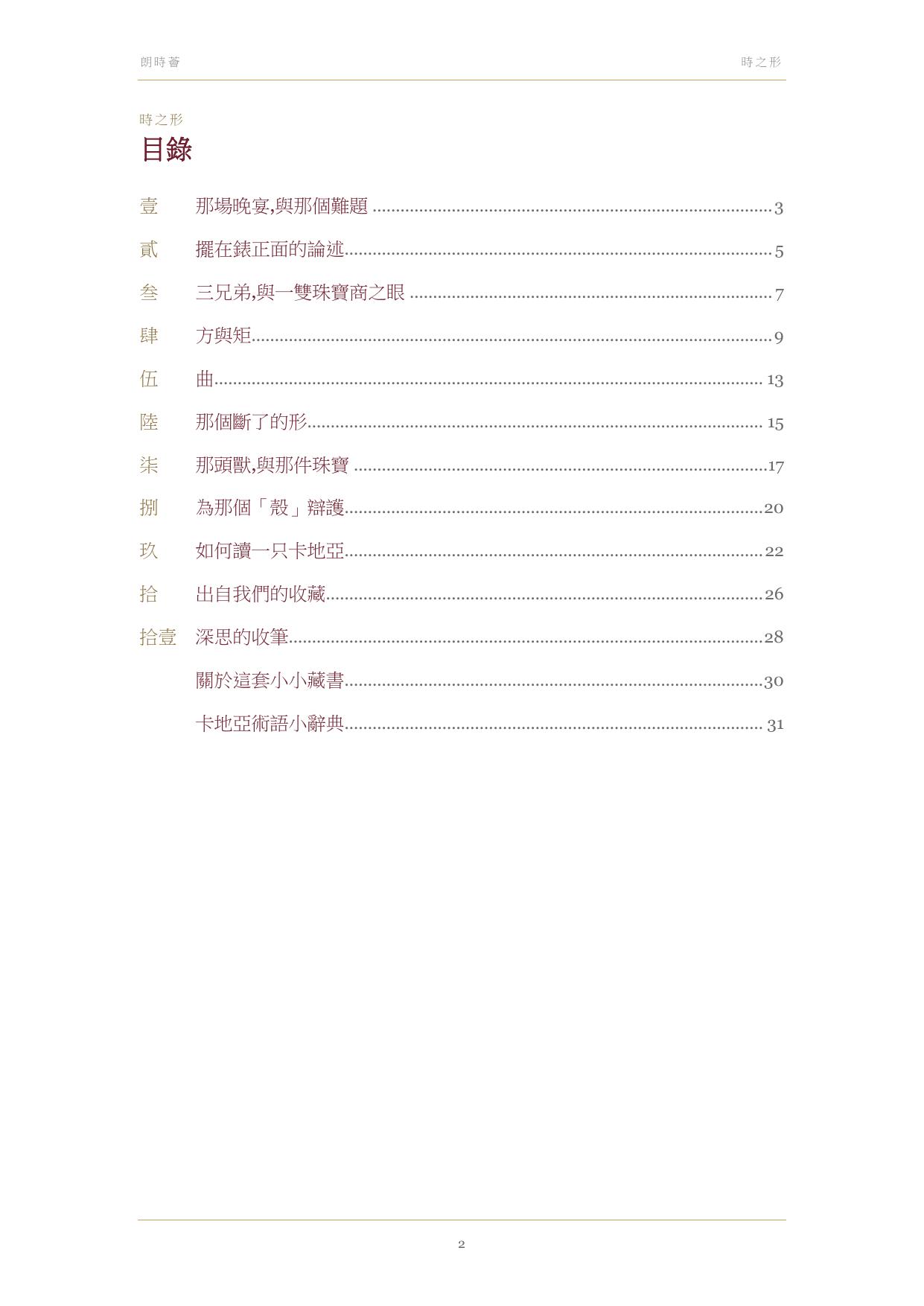 朗時薈 時之形

時之形

目錄

壹 那場晚宴,與那個難題 3

貳 擺在錶正面的論述 5

叁 三兄弟,與一雙珠寶商之眼 7

肆 方與矩 9

伍 曲 13

陸 那個斷了的形 15

柒 那頭獸,與那件珠寶 17

捌 為那個「殼」辯護 20

玖 如何讀一只卡地亞 22

拾 出自我們的收藏 26

拾壹 深思的收筆 28

關於這套小小藏書 30

卡地亞術語小辭典 31

2